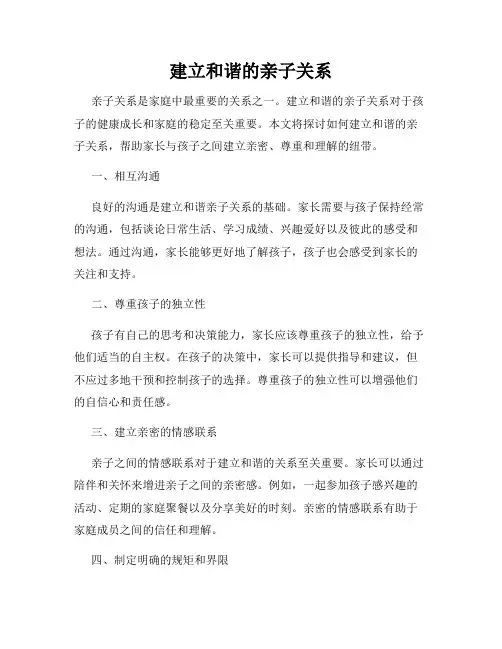 建立和谐的亲子关系

亲子关系是家庭中最重要的关系之一。建立和谐的亲子关系对于孩子的健康成长和家庭的稳定至关重要。本文将探讨如何建立和谐的亲子关系，帮助家长与孩子之间建立亲密、尊重和理解的纽带。

一、相互沟通

良好的沟通是建立和谐亲子关系的基础。家长需要与孩子保持经常的沟通，包括谈论日常生活、学习成绩、兴趣爱好以及彼此的感受和想法。通过沟通，家长能够更好地了解孩子，孩子也会感受到家长的关注和支持。

二、尊重孩子的独立性

孩子有自己的思考和决策能力，家长应该尊重孩子的独立性，给予他们适当的自主权。在孩子的决策中，家长可以提供指导和建议，但不应过多地干预和控制孩子的选择。尊重孩子的独立性可以增强他们的自信心和责任感。

三、建立亲密的情感联系

亲子之间的情感联系对于建立和谐的关系至关重要。家长可以通过陪伴和关怀来增进亲子之间的亲密感。例如，一起参加孩子感兴趣的活动、定期的家庭聚餐以及分享美好的时刻。亲密的情感联系有助于家庭成员之间的信任和理解。

四、制定明确的规矩和界限